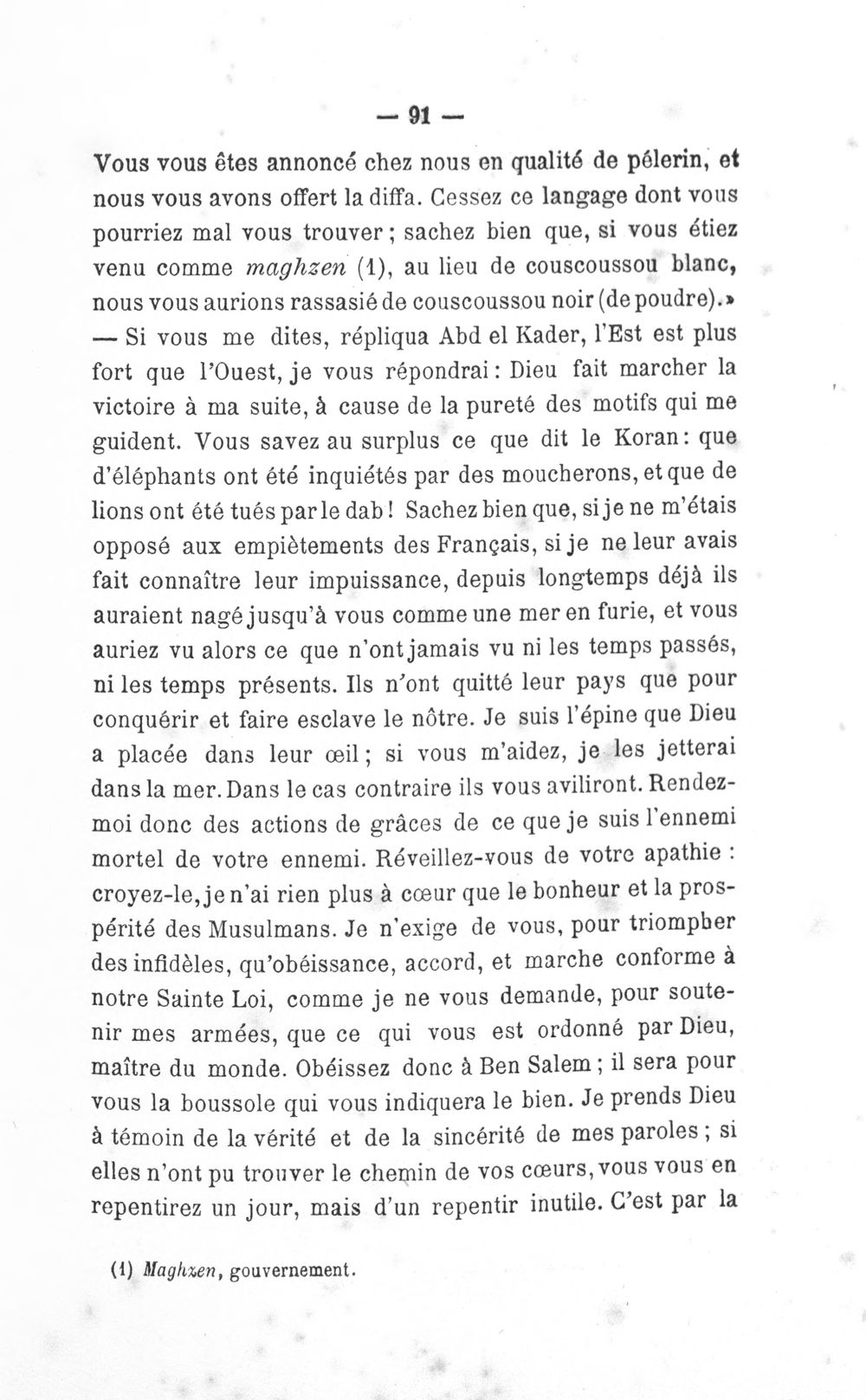 — 91 —

Vous vous êtes annoncé chez nous en qualité de pélerin, et nous vous avons offert la diffa. Cessez ce langage dont vous pourriez mal vous trouver; sachez bien que, si vous étiez venu comme maghzen (1), au lieu de couscoussou blanc, nous vous aurions rassasié de couscoussou noir (de poudre).»

— Si vous me dites, répliqua Abd el Kader, l'Est est plus fort que l'Ouest, je vous répondrai: Dieu fait marcher la victoire à ma suite, à cause de la pureté des motifs qui me guident. Vous savez au surplus ce que dit le Koran: que d'éléphants ont été inquiétés par des moucherons, et que de lions ont été tués par le dab! Sachez bien que, si je ne m'étais opposé aux empiètements des Français, si je ne leur avais fait connaître leur impuissance, depuis longtemps déjà ils auraient nagé jusqu'à vous comme une mer en furie, et vous auriez vu alors ce que n'ont jamais vu ni les temps passés, ni les temps présents. Ils n'ont quitté leur pays que pour conquérir et faire esclave le nôtre. Je suis l'épine que Dieu a placée dans leur œil; si vous m'aidez, je les jetterai dans la mer. Dans le cas contraire ils vous aviliront. Rendez-moi donc des actions de grâces de ce que je suis l'ennemi mortel de votre ennemi. Réveillez-vous de votre apathie : croyez-le, je n'ai rien plus à cœur que le bonheur et la prospérité des Musulmans. Je n'exige de vous, pour triompher des infidèles, qu'obéissance, accord, et marche conforme à notre Sainte Loi, comme je ne vous demande, pour soutenir mes armées, que ce qui vous est ordonné par Dieu, maître du monde. Obéissez donc à Ben Salem; il sera pour vous la boussole qui vous indiquera le bien. Je prends Dieu à témoin de la vérité et de la sincérité de mes paroles; si elles n'ont pu trouver le chemin de vos cœurs, vous vous en repentirez un jour, mais d'un repentir inutile. C'est par la

(1) Maghzen, gouvernement.